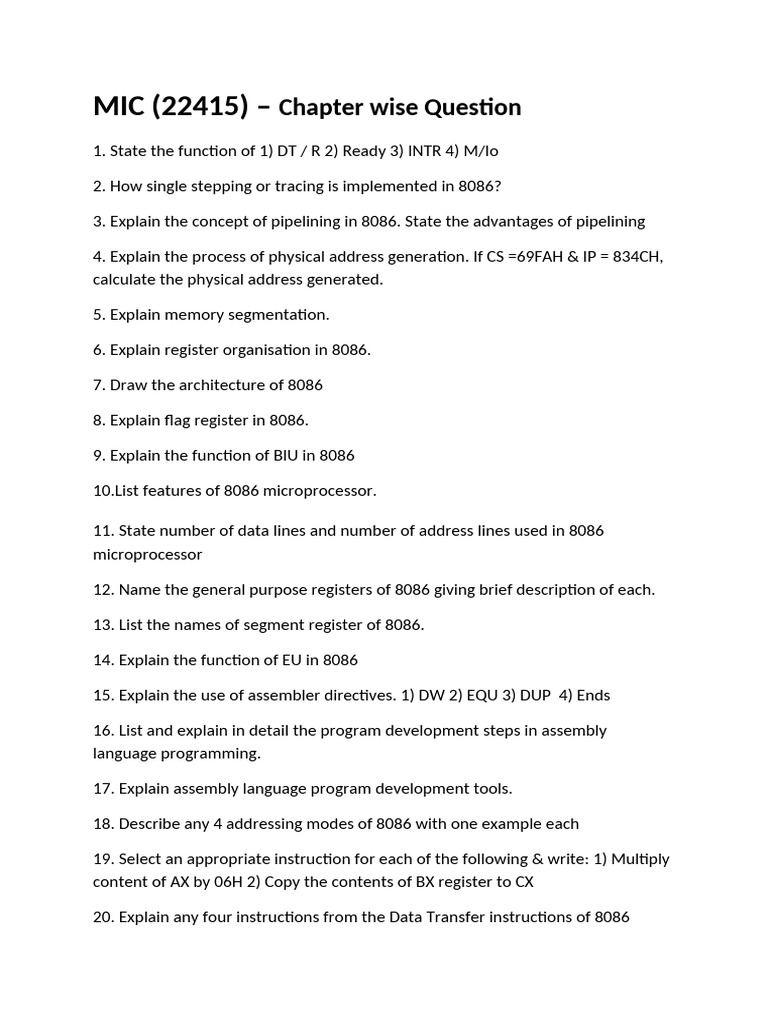 MIC (22415) – Chapter wise Question

1. State the function of 1) DT / R 2) Ready 3) INTR 4) M/Io

2. How single stepping or tracing is implemented in 8086?

3. Explain the concept of pipelining in 8086. State the advantages of pipelining

4. Explain the process of physical address generation. If CS =69FAH & IP = 834CH, calculate the physical address generated.

5. Explain memory segmentation.

6. Explain register organisation in 8086.

7. Draw the architecture of 8086

8. Explain flag register in 8086.

9. Explain the function of BIU in 8086

10.List features of 8086 microprocessor.

11. State number of data lines and number of address lines used in 8086 microprocessor

12. Name the general purpose registers of 8086 giving brief description of each.

13. List the names of segment register of 8086.

14. Explain the function of EU in 8086

15. Explain the use of assembler directives. 1) DW 2) EQU 3) DUP 4) Ends

16. List and explain in detail the program development steps in assembly language programming.

17. Explain assembly language program development tools.

18. Describe any 4 addressing modes of 8086 with one example each

19. Select an appropriate instruction for each of the following & write: 1) Multiply content of AX by 06H 2) Copy the contents of BX register to CX

20. Explain any four instructions from the Data Transfer instructions of 8086